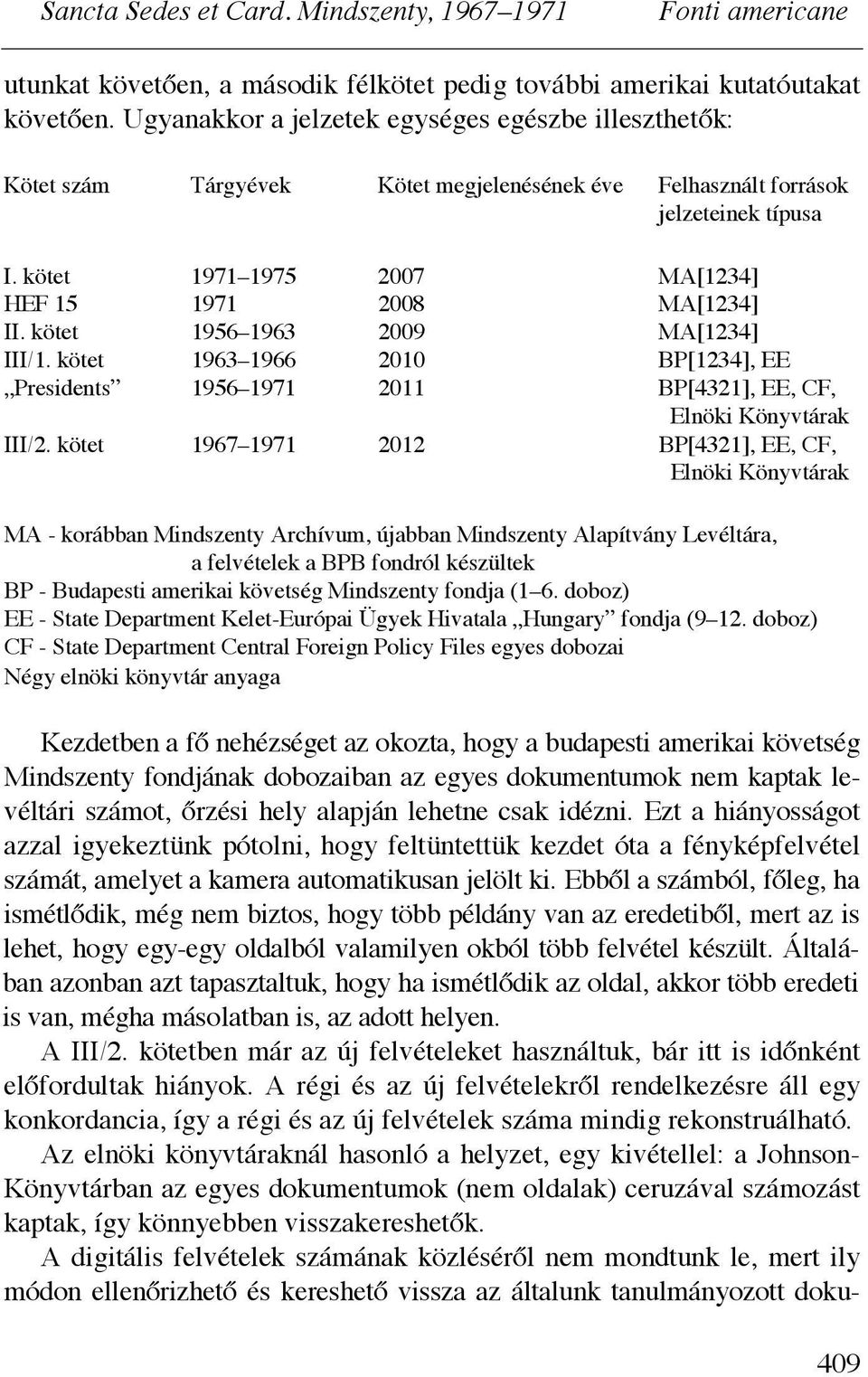 Sancta Sedes et Card. Mindszenty, 1967–1971 Fonti americane

utunkat követően, a második félkötet pedig további amerikai kutatóutakat követően. Ugyanakkor a jelzetek egységes egészbe illeszthetők:

| Kötet szám | Tárgyévek | Kötet megjelenésének éve | Felhasznált források jelzeteinek típusa |
|---|---|---|---|
| I. kötet | 1971–1975 | 2007 | MA[1234] |
| HEF 15 | 1971 | 2008 | MA[1234] |
| II. kötet | 1956–1963 | 2009 | MA[1234] |
| III/1. kötet | 1963–1966 | 2010 | BP[1234], EE |
| „Presidents” | 1956–1971 | 2011 | BP[4321], EE, CF, Elnöki Könyvtárak |
| III/2. kötet | 1967–1971 | 2012 | BP[4321], EE, CF, Elnöki Könyvtárak |

MA - korábban Mindszenty Archívum, újabban Mindszenty Alapítvány Levéltára, a felvételek a BPB fondról készültek
BP - Budapesti amerikai követség Mindszenty fondja (1–6. doboz)
EE - State Department Kelet-Európai Ügyek Hivatala „Hungary” fondja (9–12. doboz)
CF - State Department Central Foreign Policy Files egyes dobozai
Négy elnöki könyvtár anyaga

Kezdetben a fő nehézséget az okozta, hogy a budapesti amerikai követség Mindszenty fondjának dobozaiban az egyes dokumentumok nem kaptak levéltári számot, őrzési hely alapján lehetne csak idézni. Ezt a hiányosságot azzal igyekeztünk pótolni, hogy feltüntettük kezdet óta a fényképfelvétel számát, amelyet a kamera automatikusan jelölt ki. Ebből a számból, főleg, ha ismétlődik, még nem biztos, hogy több példány van az eredetiből, mert az is lehet, hogy egy-egy oldalból valamilyen okból több felvétel készült. Általában azonban azt tapasztaltuk, hogy ha ismétlődik az oldal, akkor több eredeti is van, mégha másolatban is, az adott helyen.

A III/2. kötetben már az új felvételeket használtuk, bár itt is időnként előfordultak hiányok. A régi és az új felvételekről rendelkezésre áll egy konkordancia, így a régi és az új felvételek száma mindig rekonstruálható.

Az elnöki könyvtáraknál hasonló a helyzet, egy kivétellel: a Johnson-Könyvtárban az egyes dokumentumok (nem oldalak) ceruzával számozást kaptak, így könnyebben visszakereshetők.

A digitális felvételek számának közléséről nem mondtunk le, mert ily módon ellenőrizhető és kereshető vissza az általunk tanulmányozott doku-

409